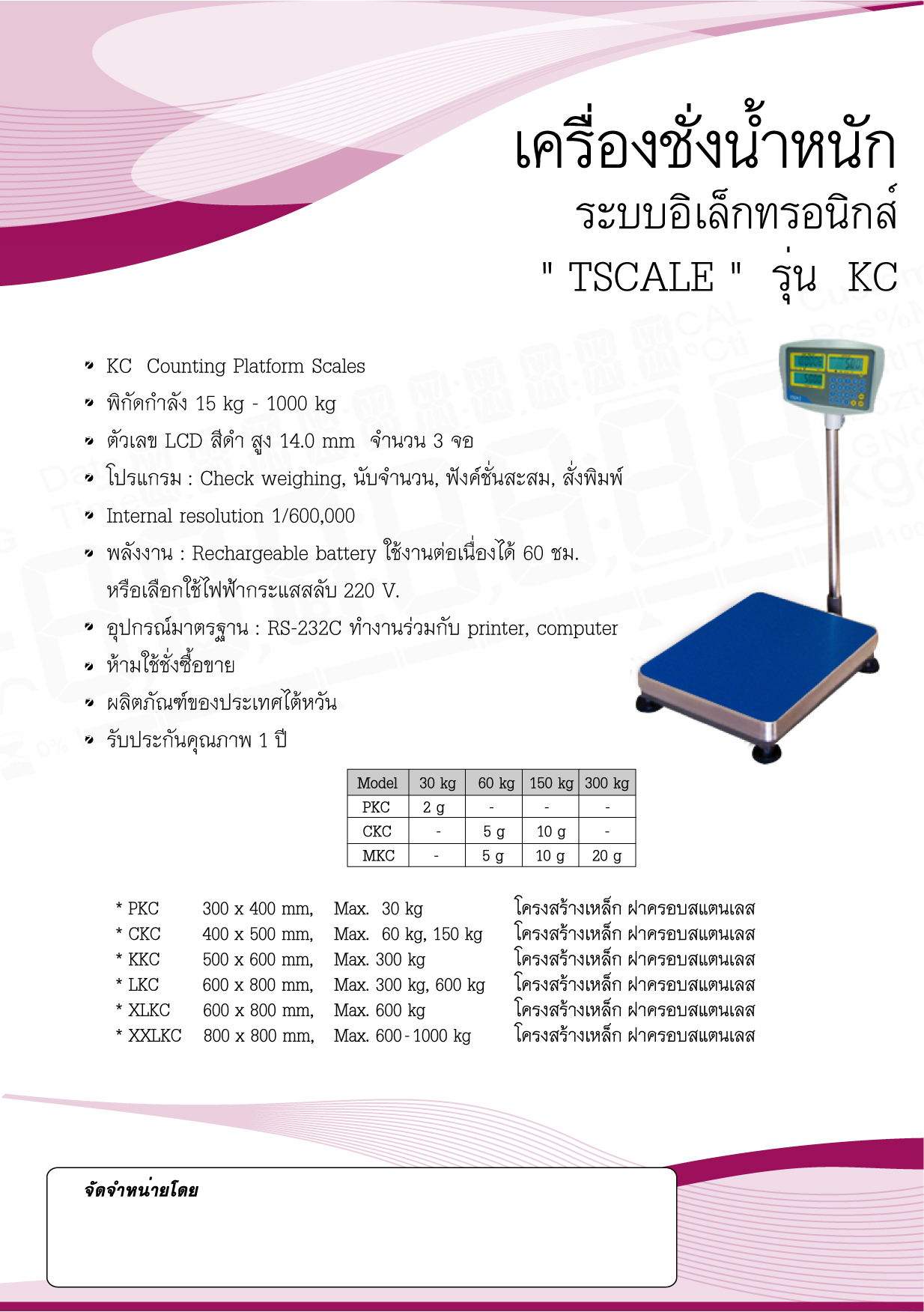 เครื่องชั่งน้ำหนัก
ระบบอิเล็กทรอนิกส์
" TSCALE " รุ่น KC

• KC Counting Platform Scales
• พิกัดกำลัง 15 kg - 1000 kg
• ตัวเลข LCD สีดำ สูง 14.0 mm จำนวน 3 จอ
• โปรแกรม : Check weighing, นับจำนวน, ฟังค์ชั่นสะสม, สั่งพิมพ์
• Internal resolution 1/600,000
• พลังงาน : Rechargeable battery ใช้งานต่อเนื่องได้ 60 ชม. หรือเลือกใช้ไฟฟ้ากระแสสลับ 220 V.
• อุปกรณ์มาตรฐาน : RS-232C ทำงานร่วมกับ printer, computer
• ห้ามใช้ชั่งซื้อขาย
• ผลิตภัณฑ์ของประเทศไต้หวัน
• รับประกันคุณภาพ 1 ปี

| Model | 30 kg | 60 kg | 150 kg | 300 kg |
|---|---|---|---|---|
| PKC | 2 g | - | - | - |
| CKC | - | 5 g | 10 g | - |
| MKC | - | 5 g | 10 g | 20 g |

* PKC 300 x 400 mm, Max. 30 kg โครงสร้างเหล็ก ฝาครอบสแตนเลส
* CKC 400 x 500 mm, Max. 60 kg, 150 kg โครงสร้างเหล็ก ฝาครอบสแตนเลส
* KKC 500 x 600 mm, Max. 300 kg โครงสร้างเหล็ก ฝาครอบสแตนเลส
* LKC 600 x 800 mm, Max. 300 kg, 600 kg โครงสร้างเหล็ก ฝาครอบสแตนเลส
* XLKC 600 x 800 mm, Max. 600 kg โครงสร้างเหล็ก ฝาครอบสแตนเลส
* XXLKC 800 x 800 mm, Max. 600 - 1000 kg โครงสร้างเหล็ก ฝาครอบสแตนเลส

จัดจำหน่ายโดย